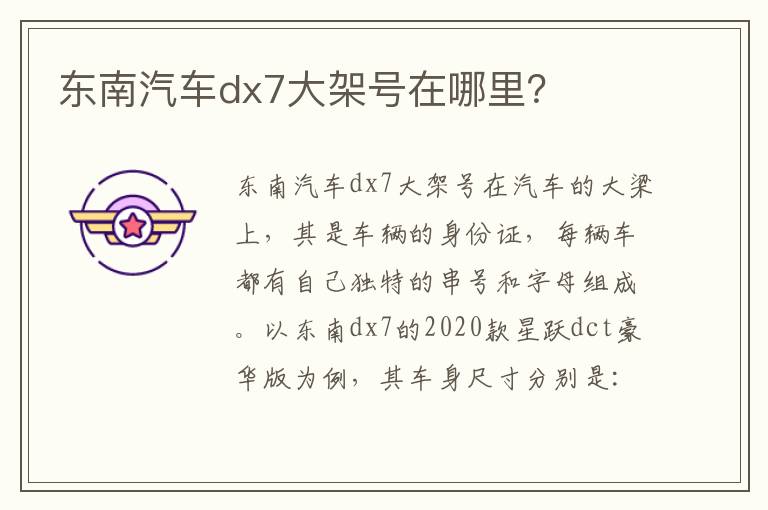 东南汽车dx7大架号在哪里?

东南汽车dx7大架号在汽车的大梁上，其是车辆的身份证，每辆车都有自己独特的串号和字母组成。以东南dx7的2020款星跃dct豪华版为例，其车身尺寸分别是: